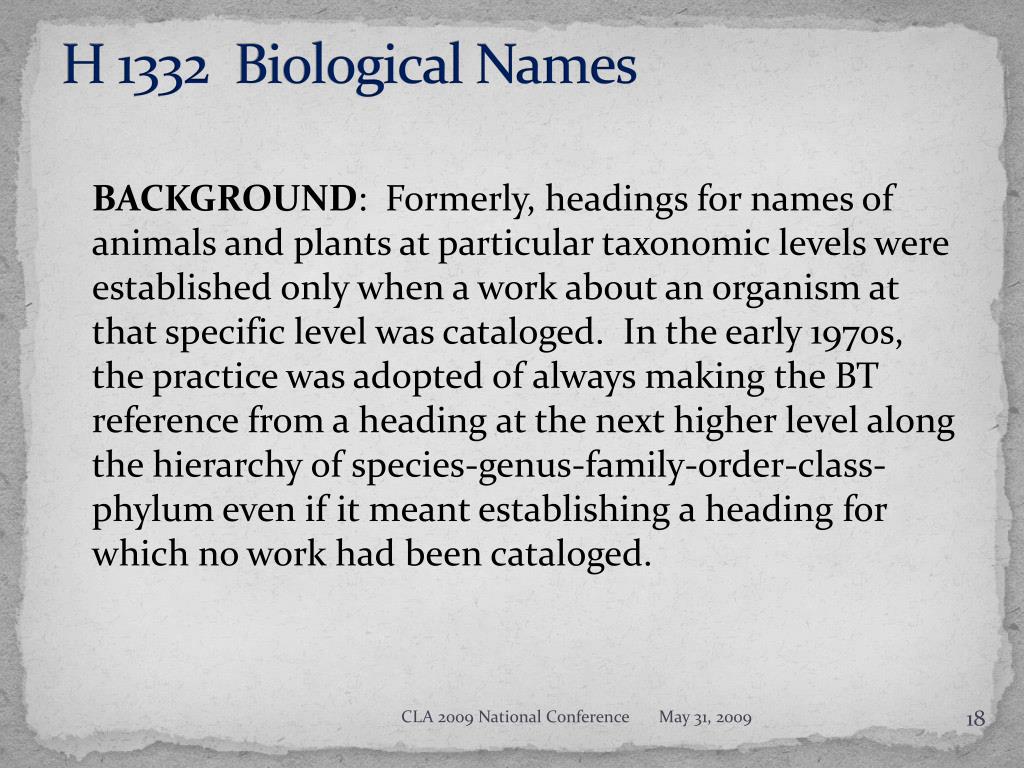 H 1332  Biological Names

BACKGROUND:  Formerly, headings for names of animals and plants at particular taxonomic levels were established only when a work about an organism at that specific level was cataloged.  In the early 1970s, the practice was adopted of always making the BT reference from a heading at the next higher level along the hierarchy of species-genus-family-order-class-phylum even if it meant establishing a heading for which no work had been cataloged.

CLA 2009 National Conference    May 31, 2009    18